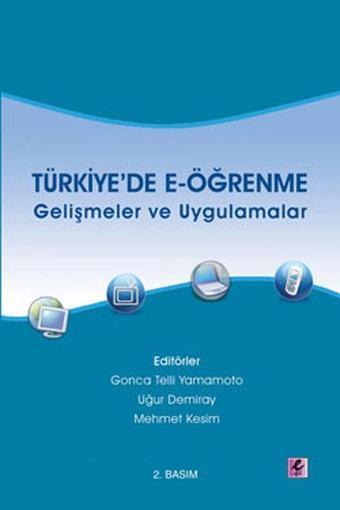 TÜRKİYE'DE E-ÖĞRENME
Gelişmeler ve Uygulamalar

Editörler
Gonca Telli Yamamoto
Uğur Demiray
Mehmet Kesim

2. BASIM